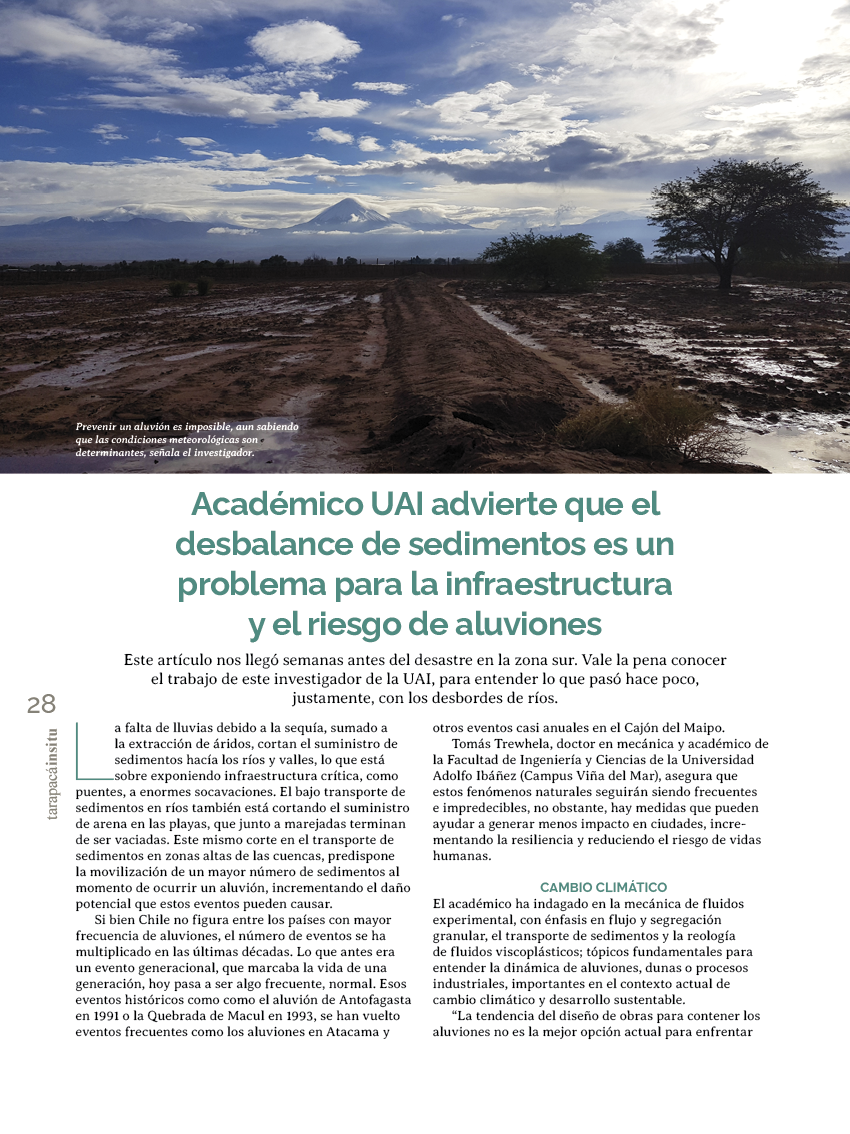 Prevenir un aluvión es imposible, aun sabiendo que las condiciones meteorológicas son determinantes, señala el investigador.

Académico UAI advierte que el desbalance de sedimentos es un problema para la infraestructura y el riesgo de aluviones

Este artículo nos llegó semanas antes del desastre en la zona sur. Vale la pena conocer el trabajo de este investigador de la UAI, para entender lo que pasó hace poco, justamente, con los desbordes de ríos.

28

tarapacáinsitu

La falta de lluvias debido a la sequía, sumado a la extracción de áridos, cortan el suministro de sedimentos hacía los ríos y valles, lo que está sobre exponiendo infraestructura crítica, como puentes, a enormes socavaciones. El bajo transporte de sedimentos en ríos también está cortando el suministro de arena en las playas, que junto a marejadas terminan de ser vaciadas. Este mismo corte en el transporte de sedimentos en zonas altas de las cuencas, predispone la movilización de un mayor número de sedimentos al momento de ocurrir un aluvión, incrementando el daño potencial que estos eventos pueden causar.

Si bien Chile no figura entre los países con mayor frecuencia de aluviones, el número de eventos se ha multiplicado en las últimas décadas. Lo que antes era un evento generacional, que marcaba la vida de una generación, hoy pasa a ser algo frecuente, normal. Esos eventos históricos como como el aluvión de Antofagasta en 1991 o la Quebrada de Macul en 1993, se han vuelto eventos frecuentes como los aluviones en Atacama y otros eventos casi anuales en el Cajón del Maipo.

Tomás Trewhela, doctor en mecánica y académico de la Facultad de Ingeniería y Ciencias de la Universidad Adolfo Ibáñez (Campus Viña del Mar), asegura que estos fenómenos naturales seguirán siendo frecuentes e impredecibles, no obstante, hay medidas que pueden ayudar a generar menos impacto en ciudades, incrementando la resiliencia y reduciendo el riesgo de vidas humanas.

CAMBIO CLIMÁTICO
El académico ha indagado en la mecánica de fluidos experimental, con énfasis en flujo y segregación granular, el transporte de sedimentos y la reología de fluidos viscoplásticos; tópicos fundamentales para entender la dinámica de aluviones, dunas o procesos industriales, importantes en el contexto actual de cambio climático y desarrollo sustentable.

"La tendencia del diseño de obras para contener los aluviones no es la mejor opción actual para enfrentar